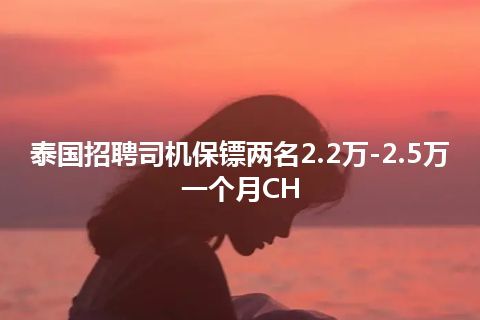 泰国招聘司机保镖两名2.2万-2.5万一个月CH